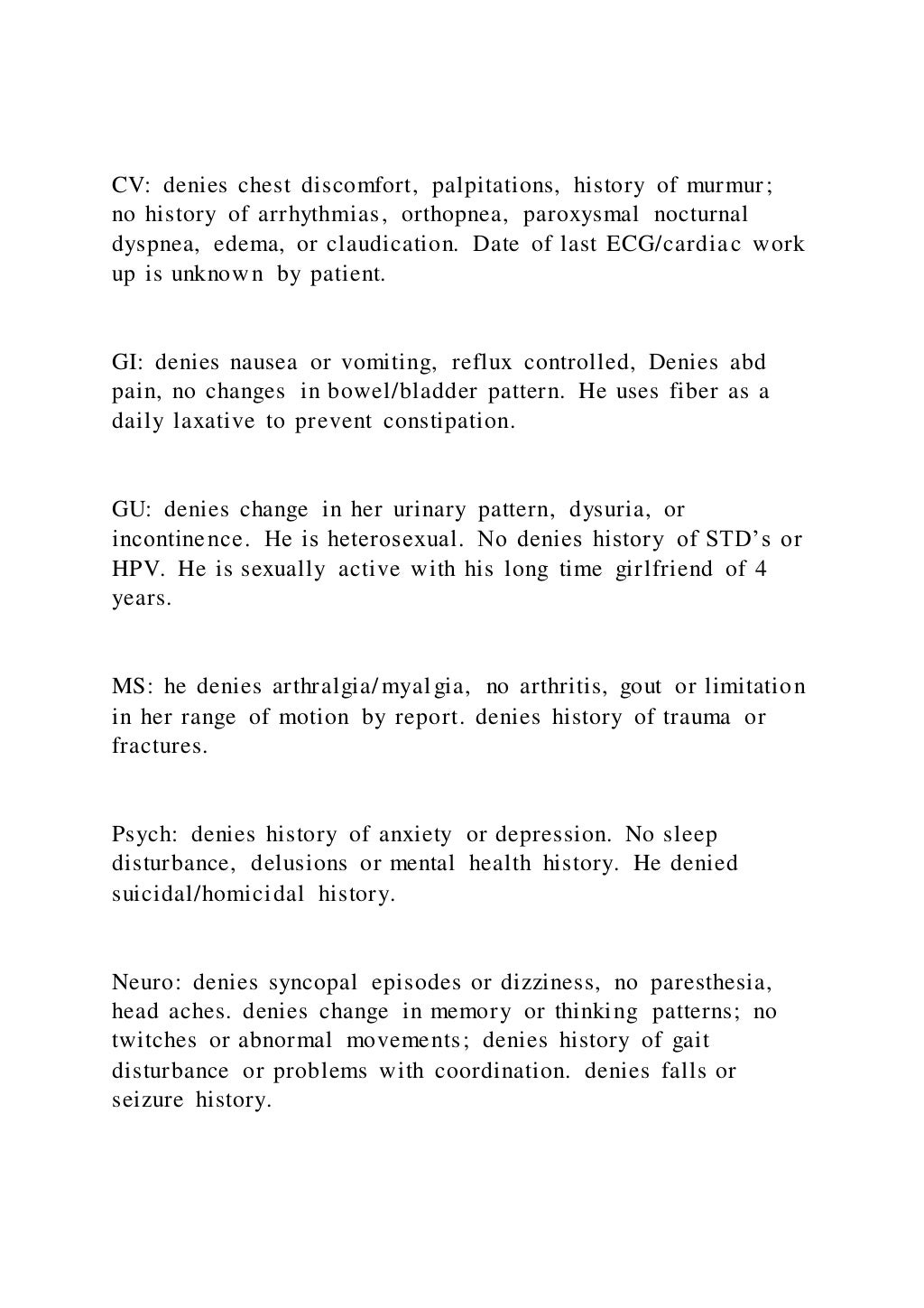 CV: denies chest discomfort, palpitations, history of murmur; no history of arrhythmias, orthopnea, paroxysmal nocturnal dyspnea, edema, or claudication. Date of last ECG/cardiac work up is unknown by patient.

GI: denies nausea or vomiting, reflux controlled, Denies abd pain, no changes in bowel/bladder pattern. He uses fiber as a daily laxative to prevent constipation.

GU: denies change in her urinary pattern, dysuria, or incontinence. He is heterosexual. No denies history of STD's or HPV. He is sexually active with his long time girlfriend of 4 years.

MS: he denies arthralgia/myalgia, no arthritis, gout or limitation in her range of motion by report. denies history of trauma or fractures.

Psych: denies history of anxiety or depression. No sleep disturbance, delusions or mental health history. He denied suicidal/homicidal history.

Neuro: denies syncopal episodes or dizziness, no paresthesia, head aches. denies change in memory or thinking patterns; no twitches or abnormal movements; denies history of gait disturbance or problems with coordination. denies falls or seizure history.